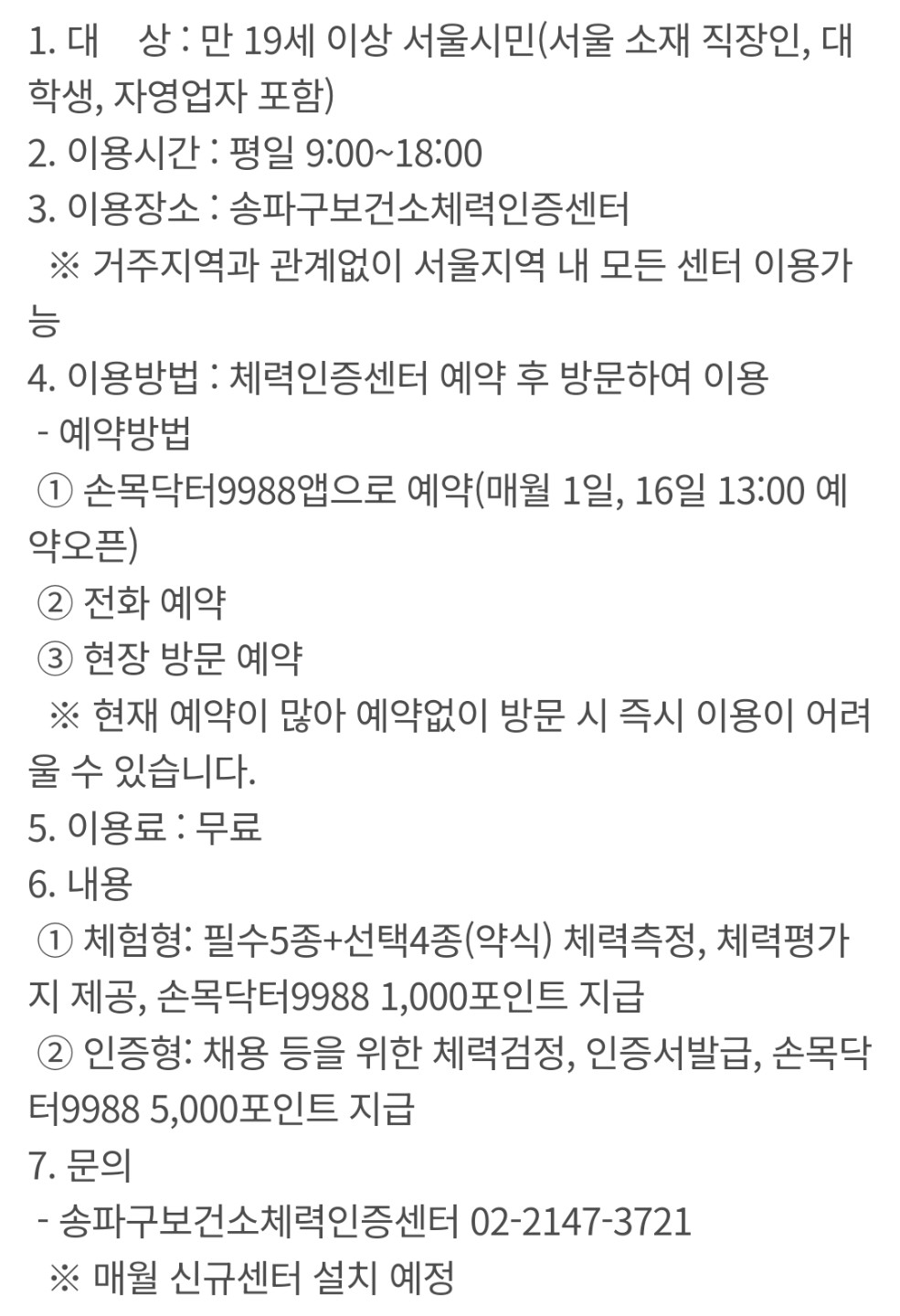 1. 대　상 : 만 19세 이상 서울시민(서울 소재 직장인, 대학생, 자영업자 포함)
2. 이용시간 : 평일 9:00~18:00
3. 이용장소 : 송파구보건소체력인증센터
※ 거주지역과 관계없이 서울지역 내 모든 센터 이용가능
4. 이용방법 : 체력인증센터 예약 후 방문하여 이용
- 예약방법
① 손목닥터9988앱으로 예약(매월 1일, 16일 13:00 예약오픈)
② 전화 예약
③ 현장 방문 예약
※ 현재 예약이 많아 예약없이 방문 시 즉시 이용이 어려울 수 있습니다.
5. 이용료 : 무료
6. 내용
① 체험형: 필수5종+선택4종(약식) 체력측정, 체력평가지 제공, 손목닥터9988 1,000포인트 지급
② 인증형: 채용 등을 위한 체력검정, 인증서발급, 손목닥터9988 5,000포인트 지급
7. 문의
- 송파구보건소체력인증센터 02-2147-3721
※ 매월 신규센터 설치 예정